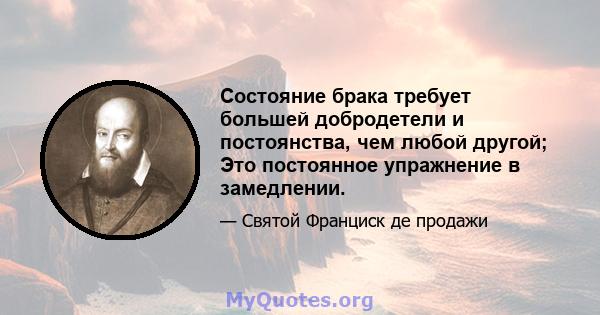 Состояние брака требует большей добродетели и постоянства, чем любой другой; Это постоянное упражнение в замедлении.

— Святой Франциск де продажи

MyQuotes.org